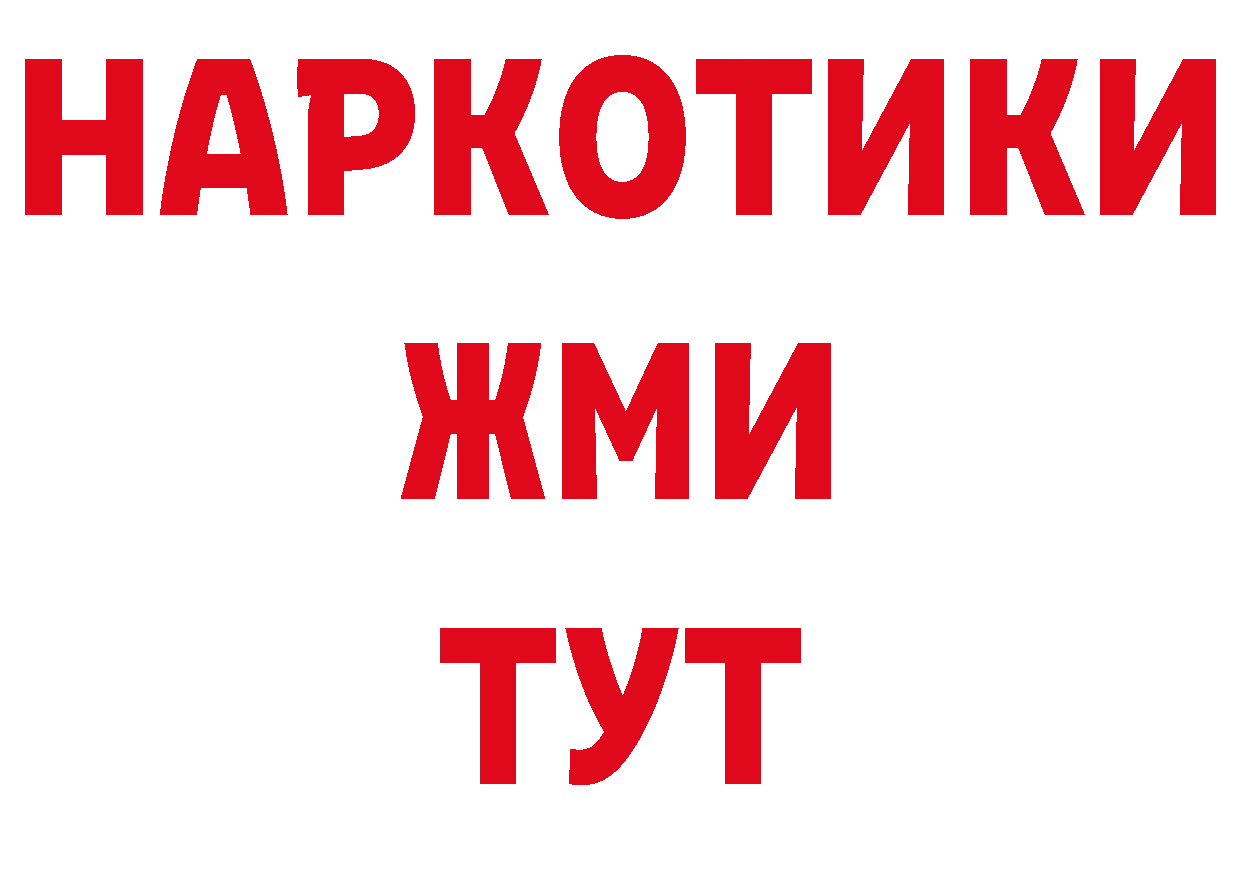 НАРКОТИКИ
ЖМИ
ТУТ